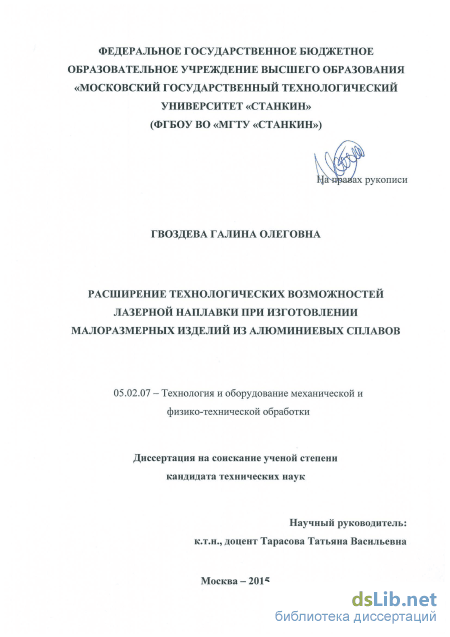 ФЕДЕРАЛЬНОЕ ГОСУДАРСТВЕННОЕ БЮДЖЕТНОЕ ОБРАЗОВАТЕЛЬНОЕ УЧРЕЖДЕНИЕ ВЫСШЕГО ОБРАЗОВАНИЯ «МОСКОВСКИЙ ГОСУДАРСТВЕННЫЙ ТЕХНОЛОГИЧЕСКИЙ УНИВЕРСИТЕТ «СТАНКИН»
(ФГБОУ ВО «МГТУ «СТАНКИН»)

На правах рукописи

ГВОЗДЕВА ГАЛИНА ОЛЕГОВНА

РАСШИРЕНИЕ ТЕХНОЛОГИЧЕСКИХ ВОЗМОЖНОСТЕЙ ЛАЗЕРНОЙ НАПЛАВКИ ПРИ ИЗГОТОВЛЕНИИ МАЛОРАЗМЕРНЫХ ИЗДЕЛИЙ ИЗ АЛЮМИНИЕВЫХ СПЛАВОВ

05.02.07 – Технология и оборудование механической и физико-технической обработки

Диссертация на соискание ученой степени кандидата технических наук

Научный руководитель:
к.т.н., доцент Тарасова Татьяна Васильевна

Москва – 2015

dsLib.net
библиотека диссертаций